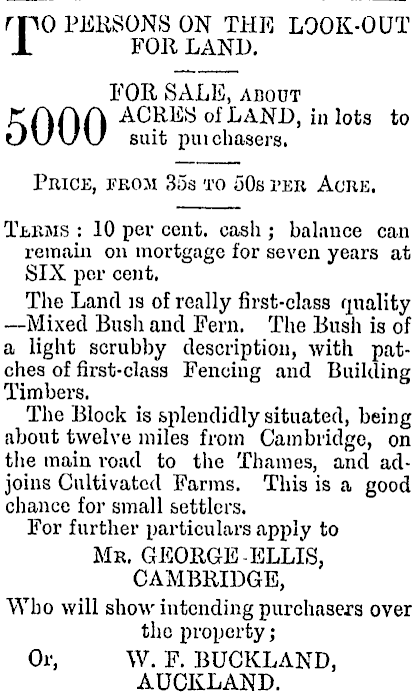 TO PERSONS ON THE LOOK-OUT FOR LAND.

FOR SALE, ABOUT

5000 ACRES of LAND, in lots to suit purchasers.

PRICE, FROM 35s TO 50s PER ACRE.

TERMS: 10 per cent. cash; balance can remain on mortgage for seven years at SIX per cent.

The Land is of really first-class quality —Mixed Bush and Fern. The Bush is of a light scrubby description, with patches of first-class Fencing and Building Timbers.

The Block is splendidly situated, being about twelve miles from Cambridge, on the main road to the Thames, and adjoins Cultivated Farms. This is a good chance for small settlers.

For further particulars apply to

MR. GEORGE-ELLIS,
CAMBRIDGE,

Who will show intending purchasers over the property;

Or, W. F. BUCKLAND,
AUCKLAND.